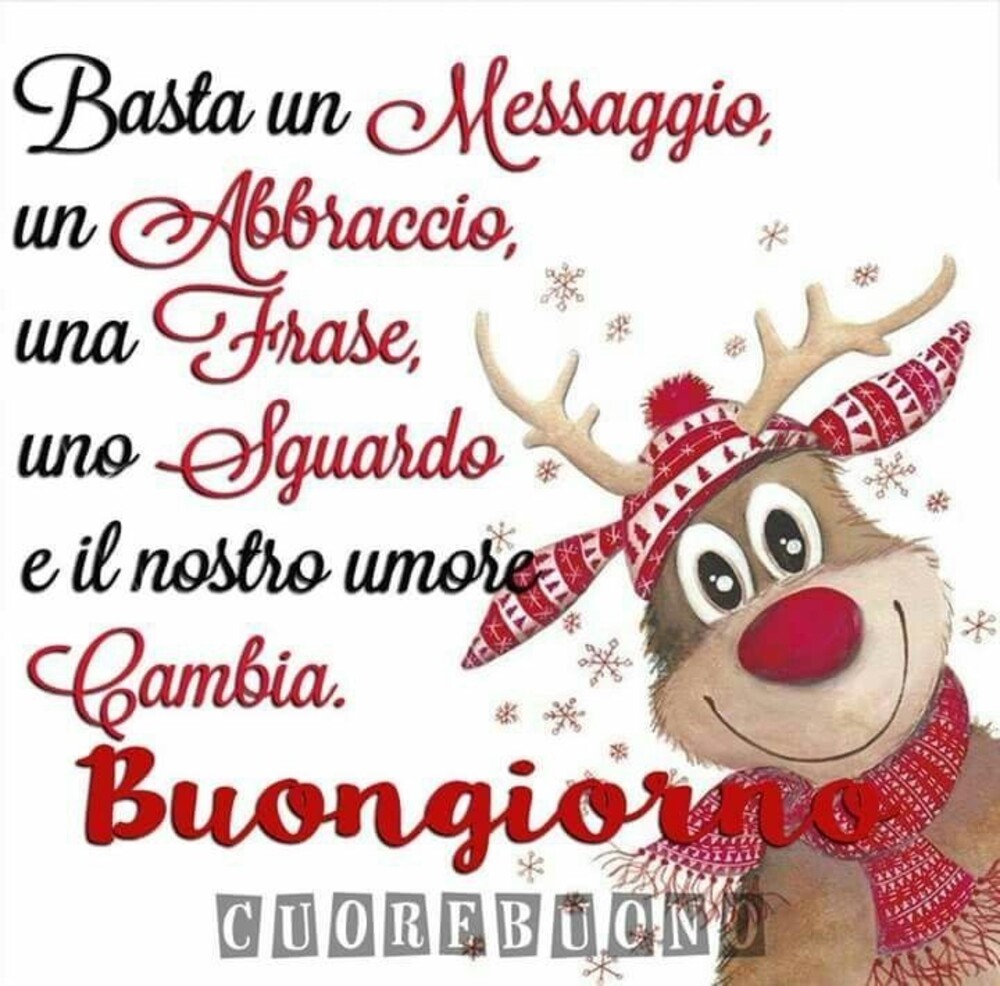 Basta un Messaggio,
un Abbraccio,
una Frase,
uno Sguardo
e il nostro umore
Cambia.

Buongiorno

CUOREBUONO